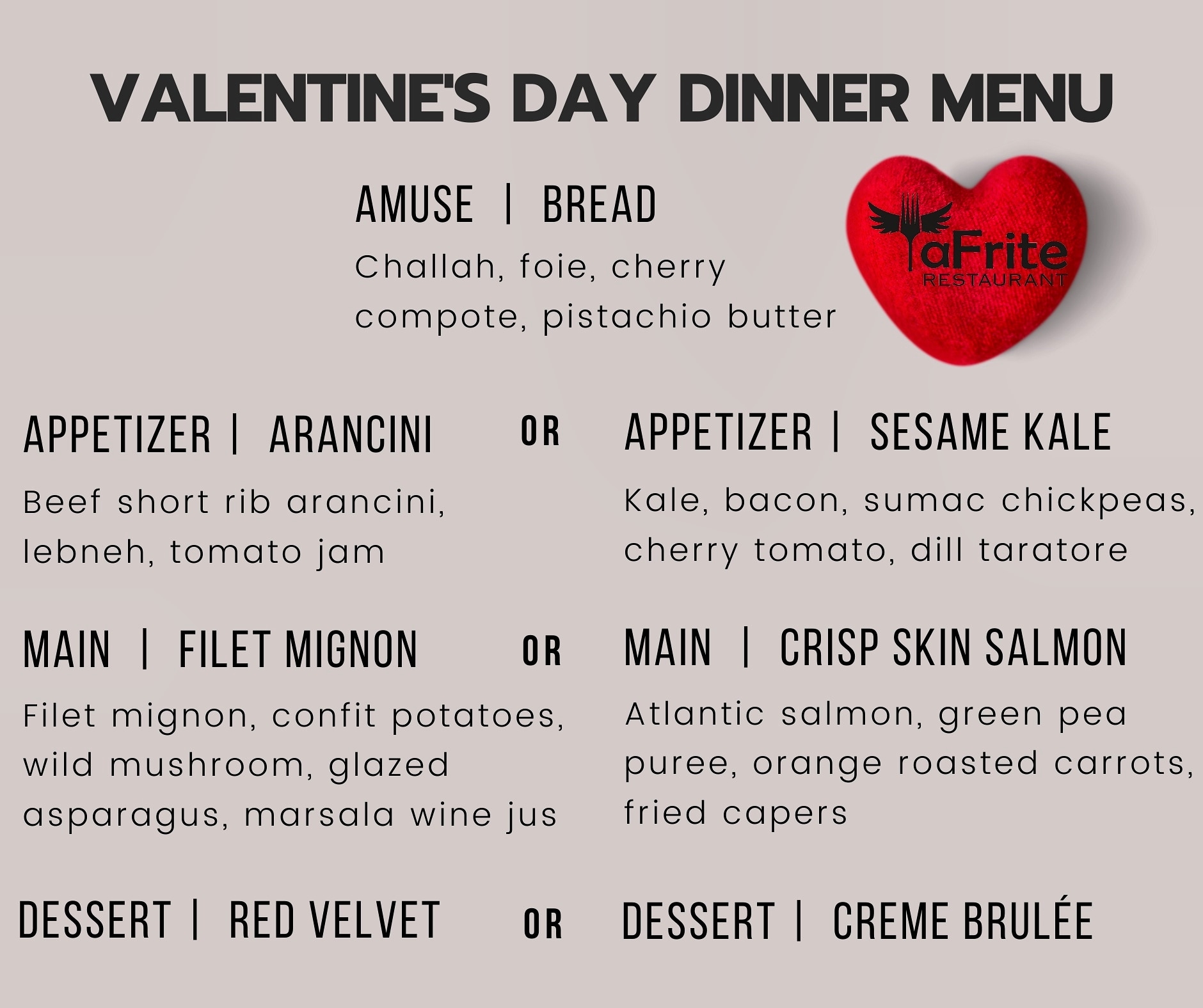 VALENTINE'S DAY DINNER MENU

AMUSE | BREAD

Challah, foie, cherry compote, pistachio butter

aFrite
RESTAURANT

APPETIZER | ARANCINI

Beef short rib arancini, lebneh, tomato jam

OR

APPETIZER | SESAME KALE

Kale, bacon, sumac chickpeas, cherry tomato, dill taratore

MAIN | FILET MIGNON

Filet mignon, confit potatoes, wild mushroom, glazed asparagus, marsala wine jus

OR

MAIN | CRISP SKIN SALMON

Atlantic salmon, green pea puree, orange roasted carrots, fried capers

DESSERT | RED VELVET

OR

DESSERT | CREME BRULÉE